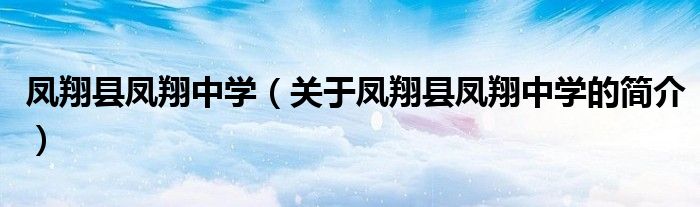 凤翔县凤翔中学（关于凤翔县凤翔中学的简介）